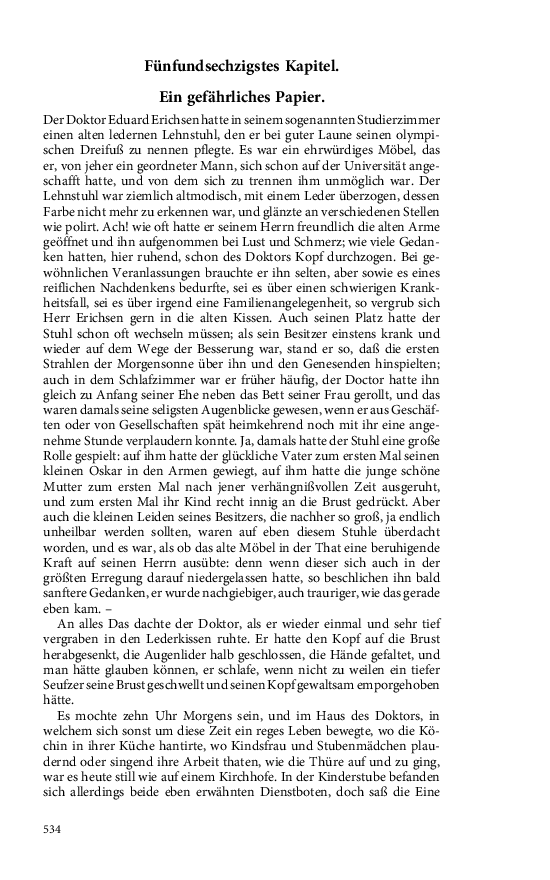 Fünfundsechzigstes Kapitel.

Ein gefährliches Papier.

Der Doktor Eduard Erichsen hatte in seinem sogenannten Studierzimmer einen alten ledernen Lehnstuhl, den er bei guter Laune seinen olympischen Dreifuß zu nennen pflegte. Es war ein ehrwürdiges Möbel, das er, von jeher ein geordneter Mann, sich schon auf der Universität angeschafft hatte, und von dem sich zu trennen ihm unmöglich war. Der Lehnstuhl war ziemlich altmodisch, mit einem Leder überzogen, dessen Farbe nicht mehr zu erkennen war, und glänzte an verschiedenen Stellen wie polirt. Ach! wie oft hatte er seinem Herrn freundlich die alten Arme geöffnet und ihn aufgenommen bei Lust und Schmerz; wie viele Gedanken hatten, hier ruhend, schon des Doktors Kopf durchzogen. Bei gewöhnlichen Veranlassungen brauchte er ihn selten, aber sowie es eines reiflichen Nachdenkens bedurfte, sei es über einen schwierigen Krankheitsfall, sei es über irgend eine Familienangelegenheit, so vergrub sich Herr Erichsen gern in die alten Kissen. Auch seinen Platz hatte der Stuhl schon oft wechseln müssen; als sein Besitzer einstens krank und wieder auf dem Wege der Besserung war, stand er so, daß die ersten Strahlen der Morgensonne über ihn und den Genesenden hinspielten; auch in dem Schlafzimmer war er früher häufig, der Doctor hatte ihn gleich zu Anfang seiner Ehe neben das Bett seiner Frau gerollt, und das waren damals seine seligsten Augenblicke gewesen, wenn er aus Geschäften oder von Gesellschaften spät heimkehrend noch mit ihr eine angenehme Stunde verplaudern konnte. Ja, damals hatte der Stuhl eine große Rolle gespielt: auf ihm hatte der glückliche Vater zum ersten Mal seinen kleinen Oskar in den Armen gewiegt, auf ihm hatte die junge schöne Mutter zum ersten Mal nach jener verhängnißvollen Zeit ausgeruht, und zum ersten Mal ihr Kind recht innig an die Brust gedrückt. Aber auch die kleinen Leiden seines Besitzers, die nachher so groß, ja endlich unheilbar werden sollten, waren auf eben diesem Stuhle überdacht worden, und es war, als ob das alte Möbel in der That eine beruhigende Kraft auf seinen Herrn ausübte: denn wenn dieser sich auch in der größten Erregung darauf niedergelassen hatte, so beschlichen ihn bald sanftere Gedanken, er wurde nachgiebiger, auch trauriger, wie das gerade eben kam. –

An alles Das dachte der Doktor, als er wieder einmal und sehr tief vergraben in den Lederkissen ruhte. Er hatte den Kopf auf die Brust herabgesenkt, die Augenlider halb geschlossen, die Hände gefaltet, und man hätte glauben können, er schlafe, wenn nicht zu weilen ein tiefer Seufzer seine Brust geschwellt und seinen Kopf gewaltsam emporgehoben hätte.

Es mochte zehn Uhr Morgens sein, und im Haus des Doktors, in welchem sich sonst um diese Zeit ein reges Leben bewegte, wo die Köchin in ihrer Küche hantirte, wo Kindsfrau und Stubenmädchen plaudernd oder singend ihre Arbeit thaten, wie die Thüre auf und zu ging, war es heute still wie auf einem Kirchhofe. In der Kinderstube befanden sich allerdings beide eben erwähnten Dienstboten, doch saß die Eine

534